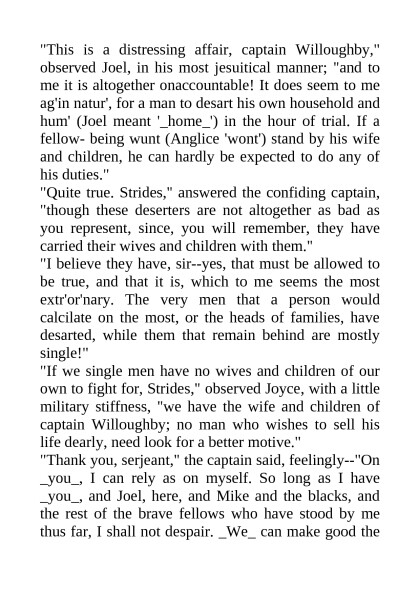 "This is a distressing affair, captain Willoughby," observed Joel, in his most jesuitical manner; "and to me it is altogether onaccountable! It does seem to me ag'in natur', for a man to desart his own household and hum' (Joel meant '_home_') in the hour of trial. If a fellow- being wunt (Anglice 'wont') stand by his wife and children, he can hardly be expected to do any of his duties."
"Quite true. Strides," answered the confiding captain, "though these deserters are not altogether as bad as you represent, since, you will remember, they have carried their wives and children with them."
"I believe they have, sir--yes, that must be allowed to be true, and that it is, which to me seems the most extr'or'nary. The very men that a person would calcilate on the most, or the heads of families, have desarted, while them that remain behind are mostly single!"
"If we single men have no wives and children of our own to fight for, Strides," observed Joyce, with a little military stiffness, "we have the wife and children of captain Willoughby; no man who wishes to sell his life dearly, need look for a better motive."
"Thank you, serjeant," the captain said, feelingly--"On _you_, I can rely as on myself. So long as I have _you_, and Joel, here, and Mike and the blacks, and the rest of the brave fellows who have stood by me thus far, I shall not despair. _We_ can make good the